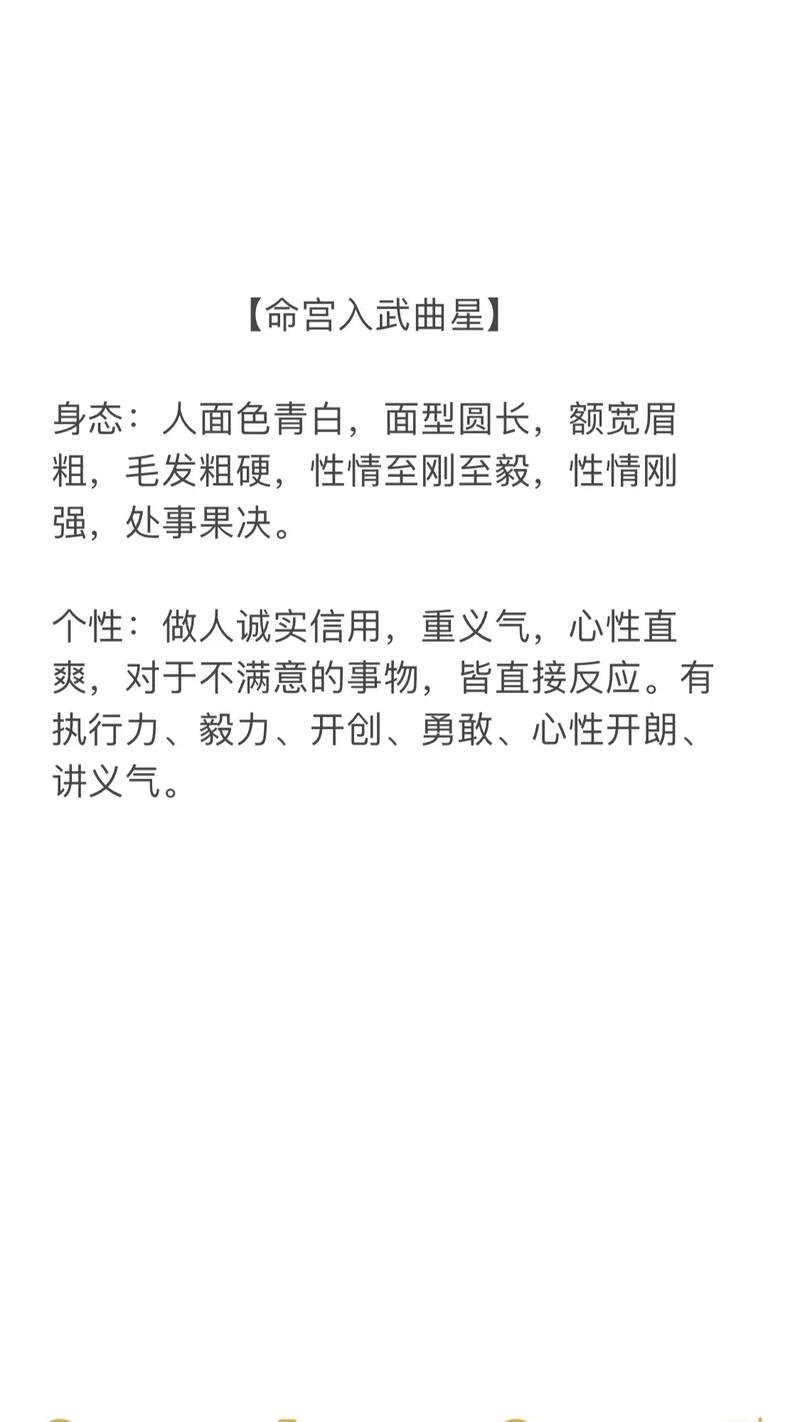 【命宫入武曲星】

身态：人面色青白，面型圆长，额宽眉粗，毛发粗硬，性情至刚至毅，性情刚强，处事果决。

个性：做人诚实信用，重义气，心性直爽，对于不满意的事物，皆直接反应。有执行力、毅力、开创、勇敢、心性开朗、讲义气。